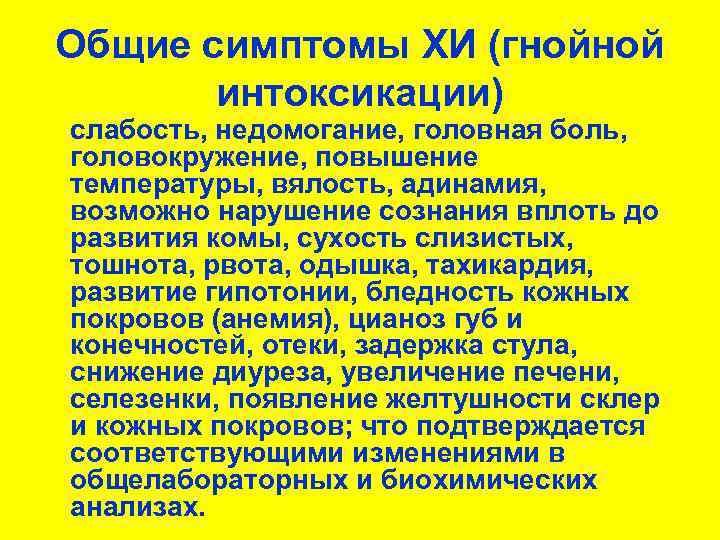 Общие симптомы ХИ (гнойной интоксикации)

слабость, недомогание, головная боль, головокружение, повышение температуры, вялость, адинамия, возможно нарушение сознания вплоть до развития комы, сухость слизистых, тошнота, рвота, одышка, тахикардия, развитие гипотонии, бледность кожных покровов (анемия), цианоз губ и конечностей, отеки, задержка стула, снижение диуреза, увеличение печени, селезенки, появление желтушности склер и кожных покровов; что подтверждается соответствующими изменениями в общелабораторных и биохимических анализах.